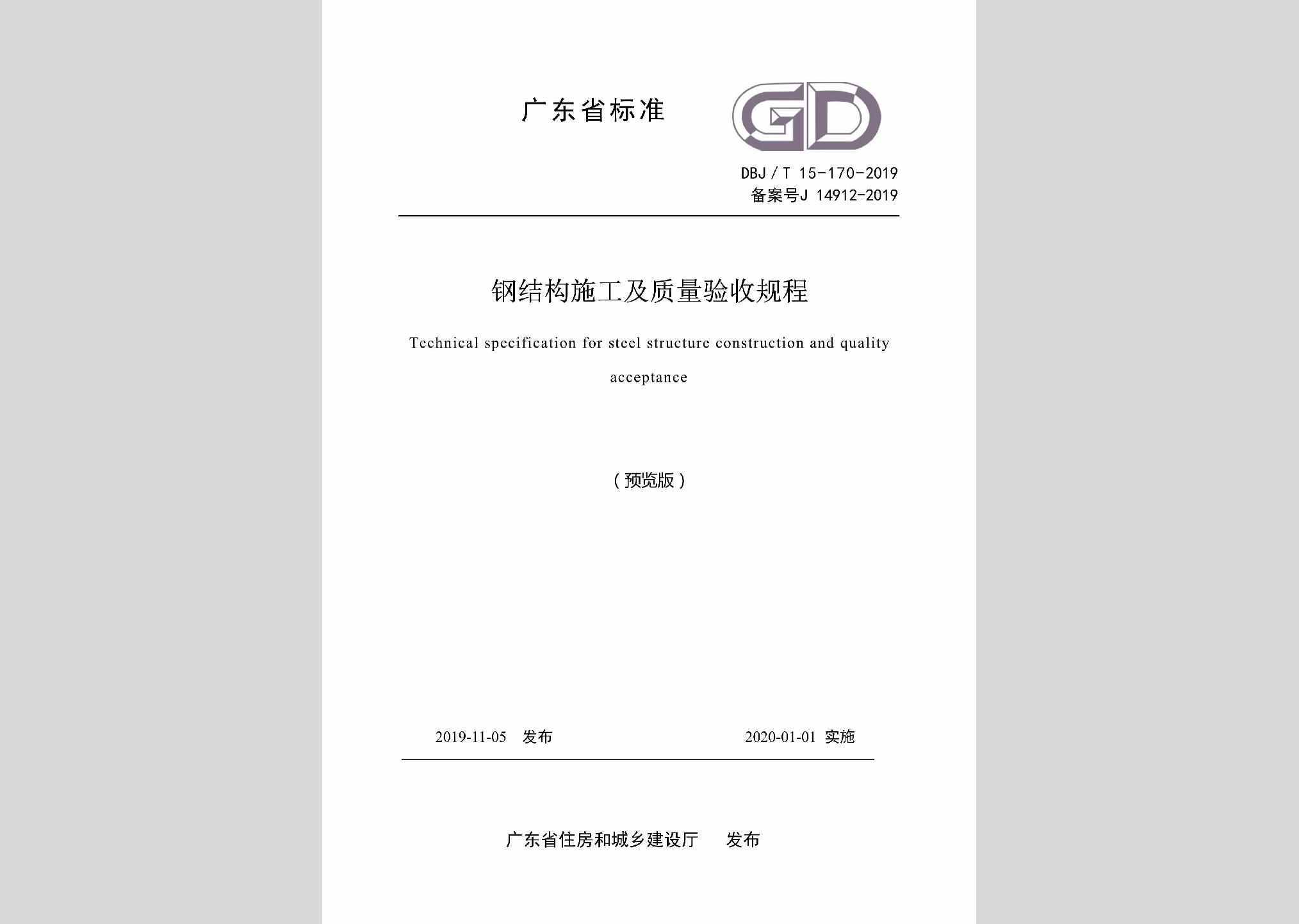 广东省标准

GD

DBJ / T 15-170-2019
备案号J 14912-2019

钢结构施工及质量验收规程

Technical specification for steel structure construction and quality acceptance

（预览版）

2019-11-05 发布

2020-01-01 实施

广东省住房和城乡建设厅 发布